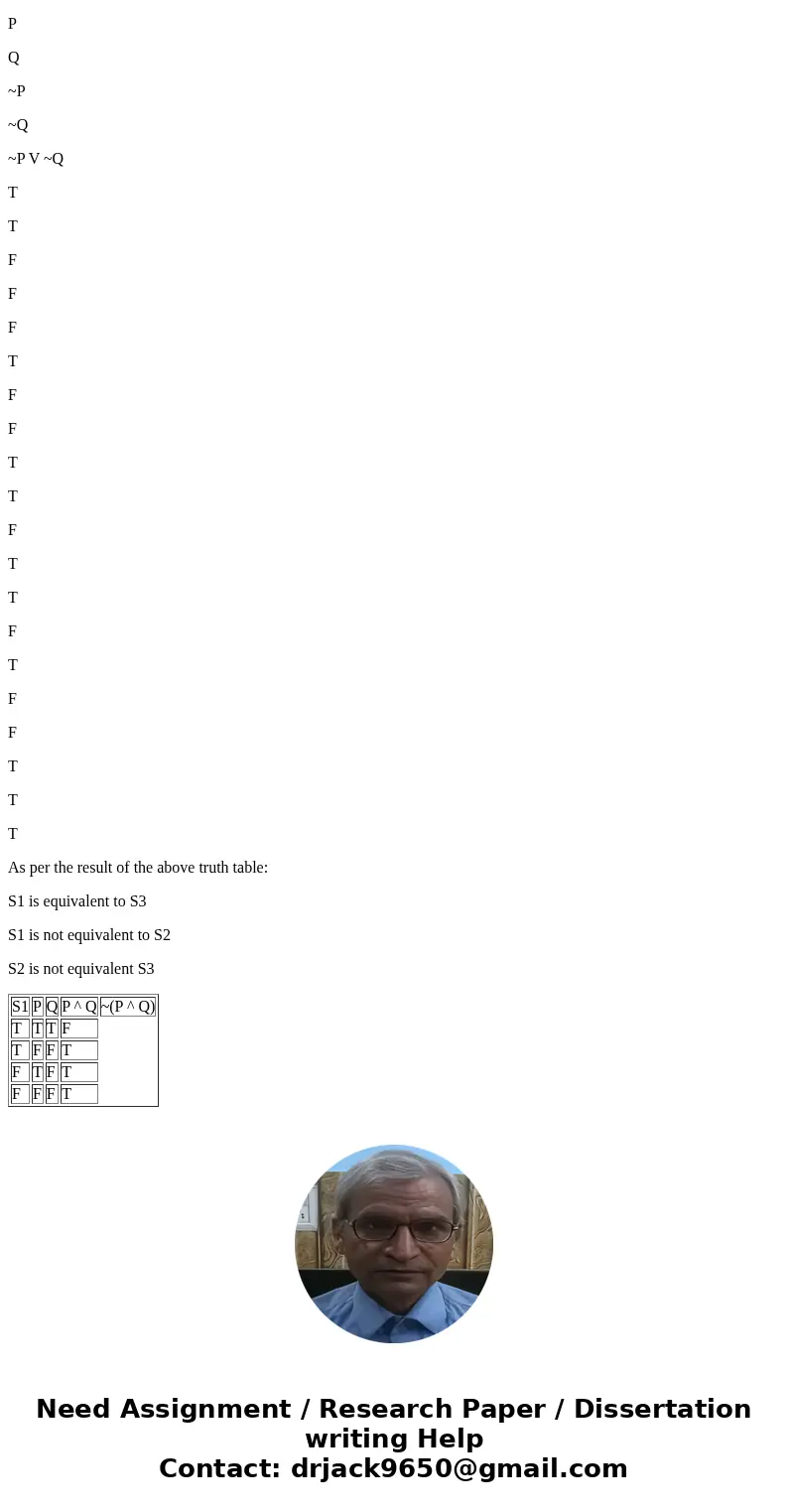 P

Q

~P

~Q

~P V ~Q

T

T

F

F

F

T

F

F

T

T

F

T

T

F

T

F

F

T

T

T

As per the result of the above truth table:

S1 is equivalent to S3

S1 is not equivalent to S2

S2 is not equivalent S3

| S1 | P | Q | P ^ Q | ~(P ^ Q) |
|---|---|---|---|---|
| T | T | T | F | |
| T | F | F | T | |
| F | T | F | T | |
| F | F | F | T | |

Need Assignment / Research Paper / Dissertation writing Help
Contact: drjack9650@gmail.com